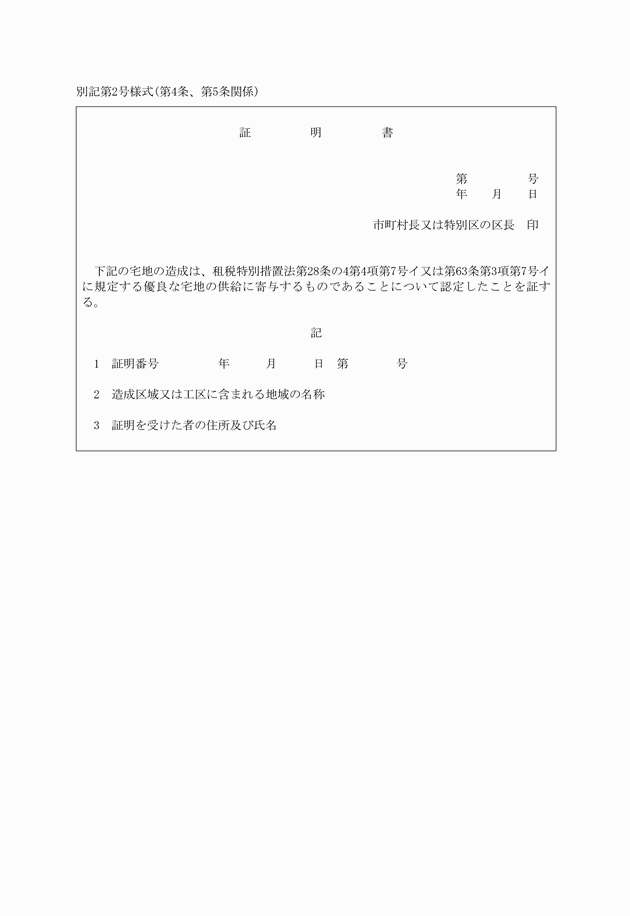 別記第2号様式(第4条、第5条関係)

証　明　書

第　　号
年　月　日

市町村長又は特別区の区長　印

下記の宅地の造成は、租税特別措置法第28条の4第4項第7号イ又は第63条第3項第7号イに規定する優良な宅地の供給に寄与するものであることについて認定したことを証する。

記

1　証明番号　　年　月　日　第　　号

2　造成区域又は工区に含まれる地域の名称

3　証明を受けた者の住所及び氏名